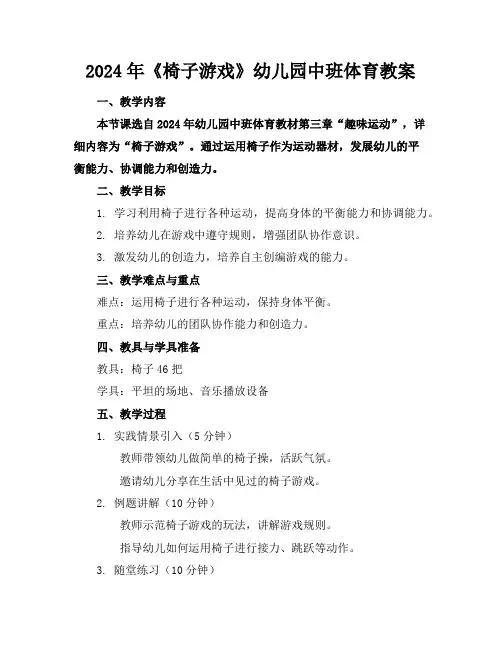 2024年《椅子游戏》幼儿园中班体育教案

一、教学内容

本节课选自2024年幼儿园中班体育教材第三章“趣味运动”，详细内容为“椅子游戏”。通过运用椅子作为运动器材，发展幼儿的平衡能力、协调能力和创造力。

二、教学目标

1. 学习利用椅子进行各种运动，提高身体的平衡能力和协调能力。

2. 培养幼儿在游戏中遵守规则，增强团队协作意识。

3. 激发幼儿的创造力，培养自主创编游戏的能力。

三、教学难点与重点

难点：运用椅子进行各种运动，保持身体平衡。

重点：培养幼儿的团队协作能力和创造力。

四、教具与学具准备

教具：椅子46把

学具：平坦的场地、音乐播放设备

五、教学过程

1. 实践情景引入（5分钟）

教师带领幼儿做简单的椅子操，活跃气氛。

邀请幼儿分享在生活中见过的椅子游戏。

2. 例题讲解（10分钟）

教师示范椅子游戏的玩法，讲解游戏规则。

指导幼儿如何运用椅子进行接力、跳跃等动作。

3. 随堂练习（10分钟）